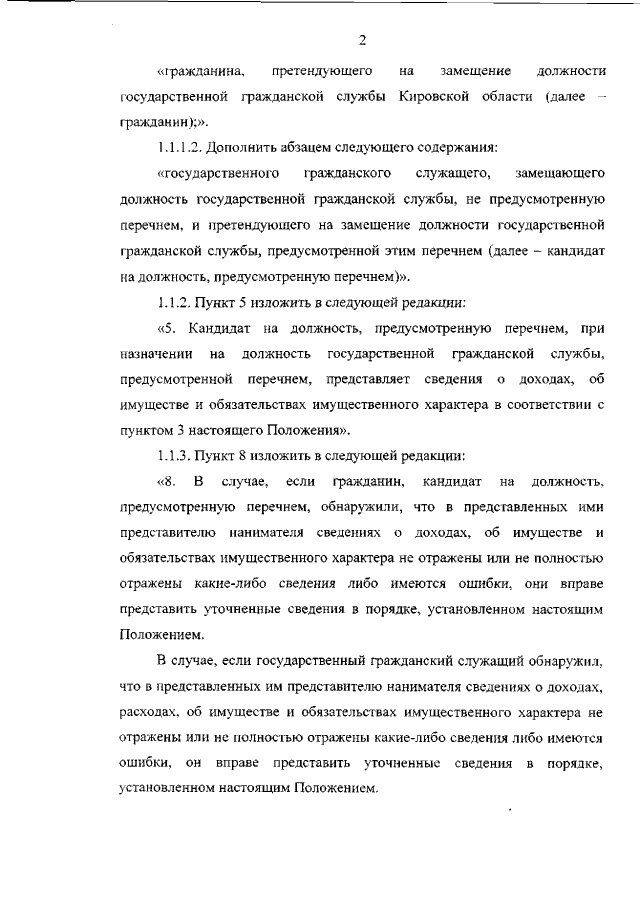 2

«гражданина, претендующего на замещение должности государственной гражданской службы Кировской области (далее – гражданин);».

1.1.1.2. Дополнить абзацем следующего содержания:

«государственного гражданского служащего, замещающего должность государственной гражданской службы, не предусмотренную перечнем, и претендующего на замещение должности государственной гражданской службы, предусмотренной этим перечнем (далее – кандидат на должность, предусмотренную перечнем)».

1.1.2. Пункт 5 изложить в следующей редакции:

«5. Кандидат на должность, предусмотренную перечнем, при назначении на должность государственной гражданской службы, предусмотренной перечнем, представляет сведения о доходах, об имуществе и обязательствах имущественного характера в соответствии с пунктом 3 настоящего Положения».

1.1.3. Пункт 8 изложить в следующей редакции:

«8. В случае, если гражданин, кандидат на должность, предусмотренную перечнем, обнаружили, что в представленных ими представителю нанимателя сведениях о доходах, об имуществе и обязательствах имущественного характера не отражены или не полностью отражены какие-либо сведения либо имеются ошибки, они вправе представить уточненные сведения в порядке, установленном настоящим Положением.

В случае, если государственный гражданский служащий обнаружил, что в представленных им представителю нанимателя сведениях о доходах, расходах, об имуществе и обязательствах имущественного характера не отражены или не полностью отражены какие-либо сведения либо имеются ошибки, он вправе представить уточненные сведения в порядке, установленном настоящим Положением.